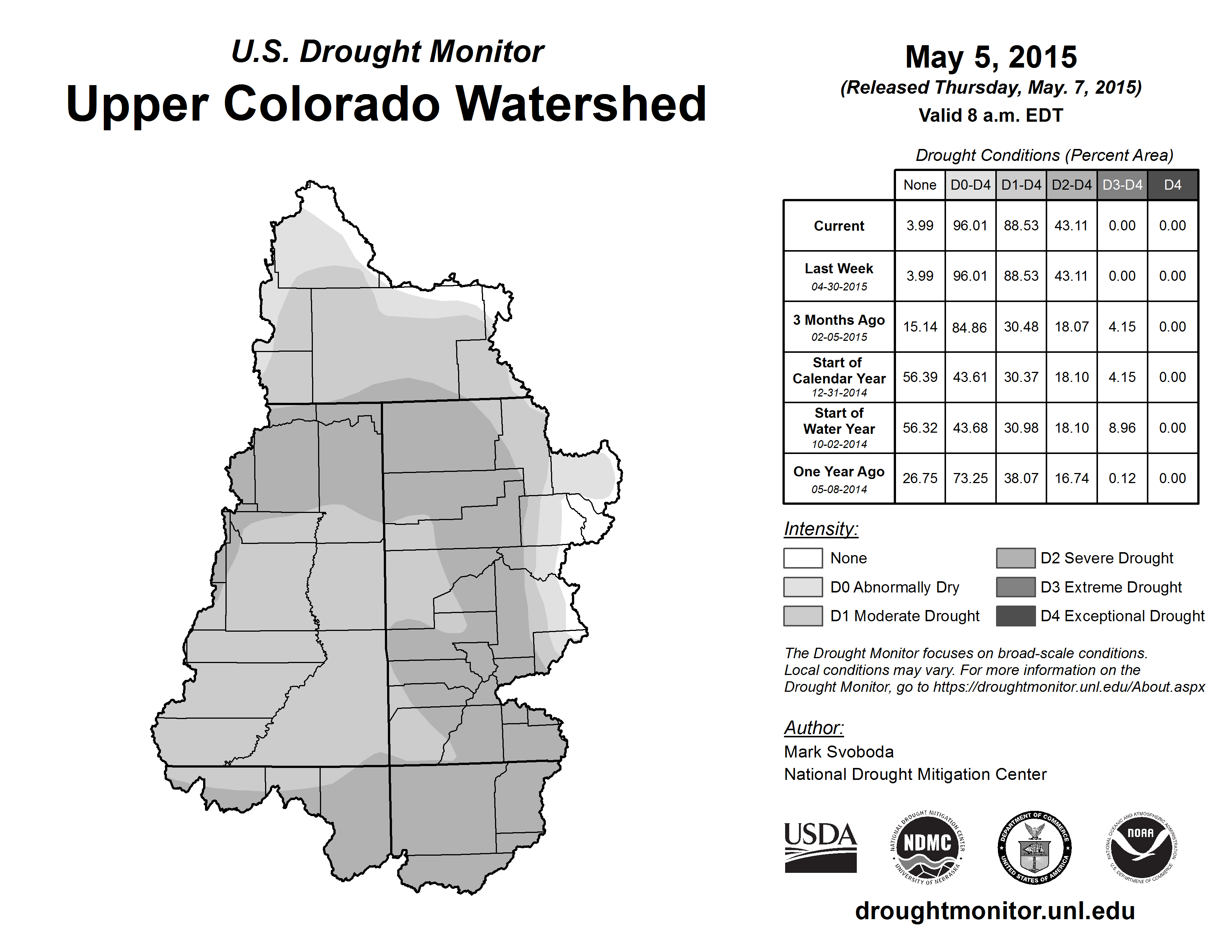 U.S. Drought Monitor
Upper Colorado Watershed

May 5, 2015
(Released Thursday, May. 7, 2015)
Valid 8 a.m. EDT

Drought Conditions (Percent Area)

| | None | D0-D4 | D1-D4 | D2-D4 | D3-D4 | D4 |
|---|---|---|---|---|---|---|
| Current | 3.99 | 96.01 | 88.53 | 43.11 | 0.00 | 0.00 |
| Last Week 04-30-2015 | 3.99 | 96.01 | 88.53 | 43.11 | 0.00 | 0.00 |
| 3 Months Ago 02-05-2015 | 15.14 | 84.86 | 30.48 | 18.07 | 4.15 | 0.00 |
| Start of Calendar Year 12-31-2014 | 56.39 | 43.61 | 30.37 | 18.10 | 4.15 | 0.00 |
| Start of Water Year 10-02-2014 | 56.32 | 43.68 | 30.98 | 18.10 | 8.96 | 0.00 |
| One Year Ago 05-08-2014 | 26.75 | 73.25 | 38.07 | 16.74 | 0.12 | 0.00 |

Intensity:
None
D0 Abnormally Dry
D1 Moderate Drought
D2 Severe Drought
D3 Extreme Drought
D4 Exceptional Drought

The Drought Monitor focuses on broad-scale conditions. Local conditions may vary. For more information on the Drought Monitor, go to https://droughtmonitor.unl.edu/About.aspx

Author:
Mark Svoboda
National Drought Mitigation Center

USDA
NATIONAL DROUGHT MITIGATION CENTER NDMC UNIVERSITY OF NEBRASKA
DEPARTMENT OF COMMERCE UNITED STATES OF AMERICA
NATIONAL OCEANIC AND ATMOSPHERIC ADMINISTRATION NOAA U.S. DEPARTMENT OF COMMERCE

droughtmonitor.unl.edu